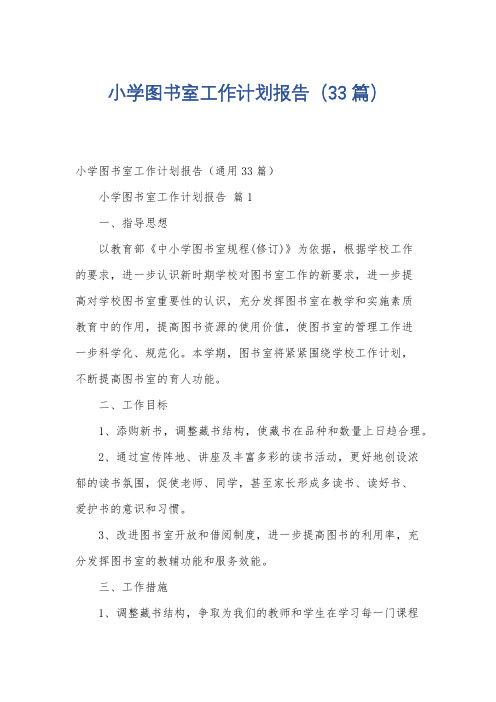 小学图书室工作计划报告（33篇）

小学图书室工作计划报告（通用33篇）

小学图书室工作计划报告 篇1

一、指导思想

以教育部《中小学图书室规程(修订)》为依据，根据学校工作的要求，进一步认识新时期学校对图书室工作的新要求，进一步提高对学校图书室重要性的认识，充分发挥图书室在教学和实施素质教育中的作用，提高图书资源的使用价值，使图书室的管理工作进一步科学化、规范化。本学期，图书室将紧紧围绕学校工作计划，不断提高图书室的育人功能。

二、工作目标

1、添购新书，调整藏书结构，使藏书在品种和数量上日趋合理。

2、通过宣传阵地、讲座及丰富多彩的读书活动，更好地创设浓郁的读书氛围，促使老师、同学，甚至家长形成多读书、读好书、爱护书的意识和习惯。

3、改进图书室开放和借阅制度，进一步提高图书的利用率，充分发挥图书室的教辅功能和服务效能。

三、工作措施

1、调整藏书结构，争取为我们的教师和学生在学习每一门课程